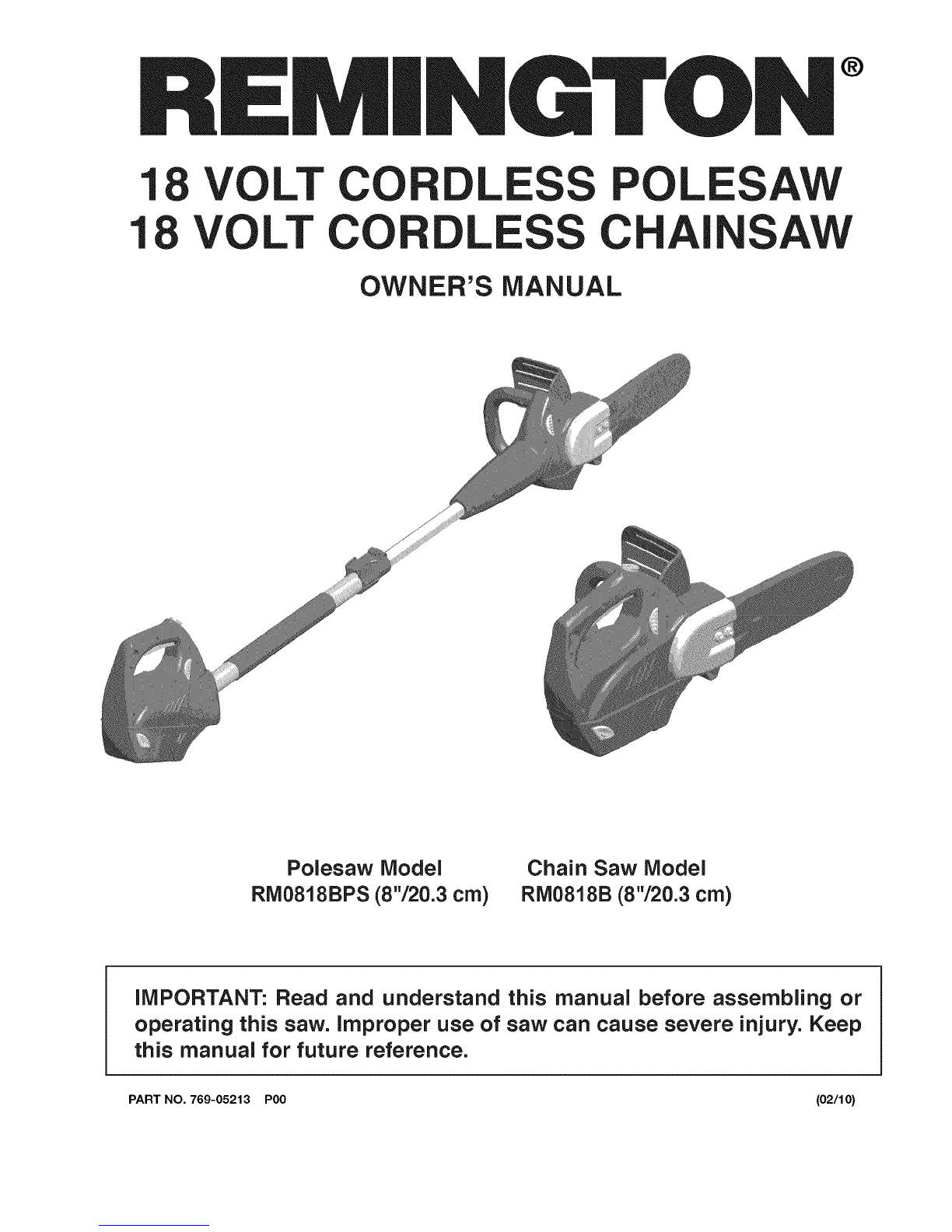 REMINGTON®

18 VOLT CORDLESS POLESAW
18 VOLT CORDLESS CHAINSAW

OWNER'S MANUAL

Polesaw Model
RM0818BPS (8"/20.3 cm)

Chain Saw Model
RM0818B (8"/20.3 cm)

IMPORTANT: Read and understand this manual before assembling or operating this saw. Improper use of saw can cause severe injury. Keep this manual for future reference.

PART NO. 769-05213 P00

(02/10)